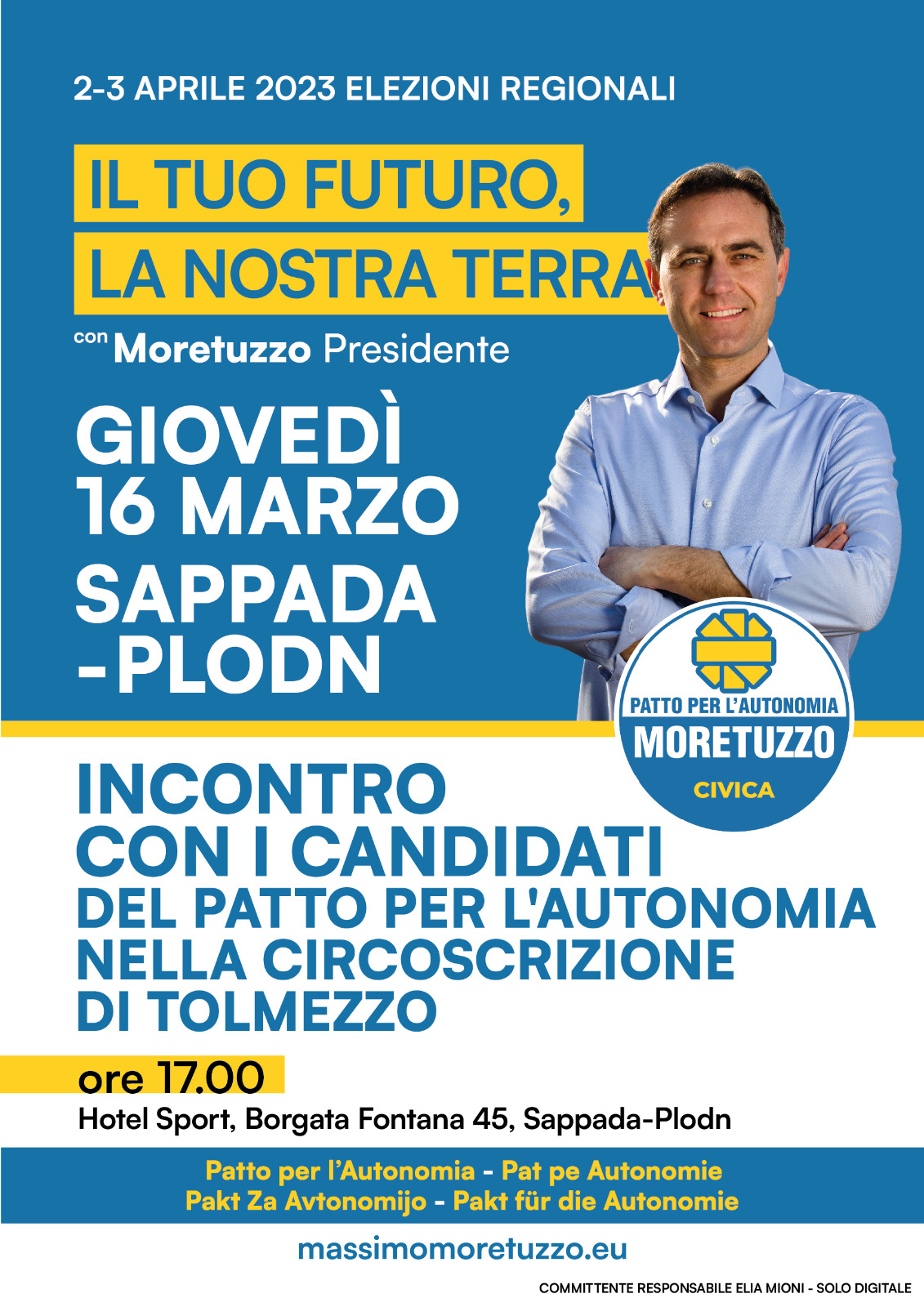 2-3 APRILE 2023 ELEZIONI REGIONALI

IL TUO FUTURO,
LA NOSTRA TERRA

con Moretuzzo Presidente

GIOVEDÌ
16 MARZO
SAPPADA
-PLODN

PATTO PER L'AUTONOMIA
MORETUZZO
CIVICA

INCONTRO
CON I CANDIDATI
DEL PATTO PER L'AUTONOMIA
NELLA CIRCOSCRIZIONE
DI TOLMEZZO

ore 17.00
Hotel Sport, Borgata Fontana 45, Sappada-Plodn

Patto per l'Autonomia - Pat pe Autonomie
Pakt Za Avtonomijo - Pakt für die Autonomie

massimomoretuzzo.eu

COMMITTENTE RESPONSABILE ELIA MIONI - SOLO DIGITALE